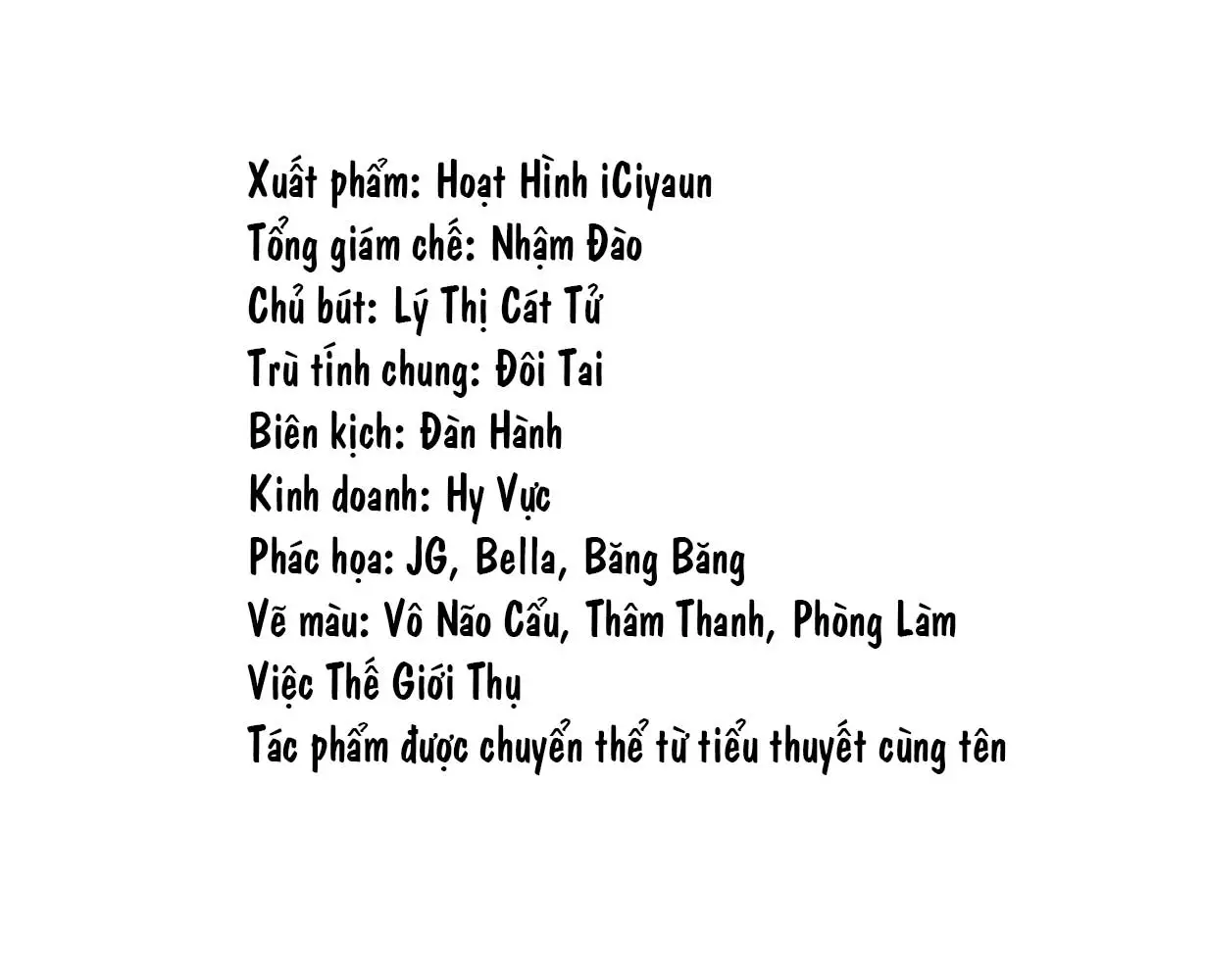 Xuất phẩm: Hoạt Hình iCiyaun
Tổng giám chế: Nhậm Đào
Chủ bút: Lý Thị Cát Tử
Trù tính chung: Đôi Tai
Biên kịch: Đàn Hành
Kinh doanh: Hy Vực
Phác họa: JG, Bella, Băng Băng
Vẽ màu: Vô Não Cẩu, Thâm Thanh, Phòng Làm Việc Thế Giới Thụ
Tác phẩm được chuyển thể từ tiểu thuyết cùng tên